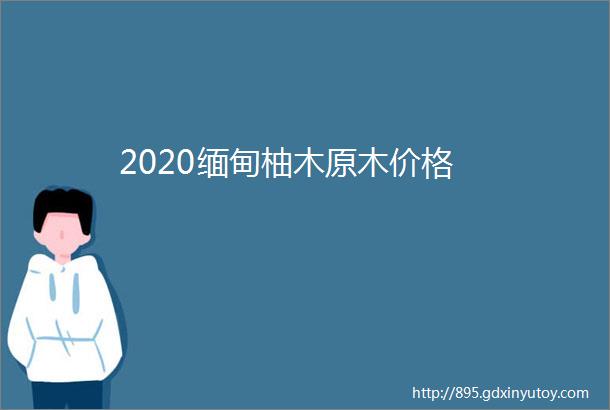 2020缅甸柚木原木价格

http://895.gdxinyutoy.com